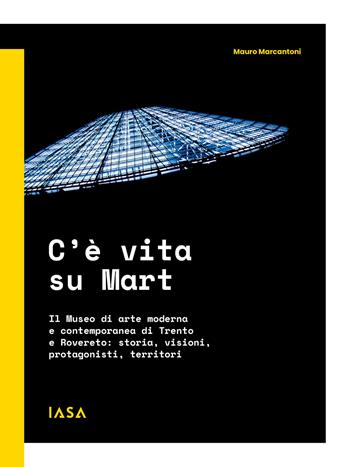 Mauro Marcantoni

C'è vita su Mart

Il Museo di arte moderna e contemporanea di Trento e Rovereto: storia, visioni, protagonisti, territori

IASA